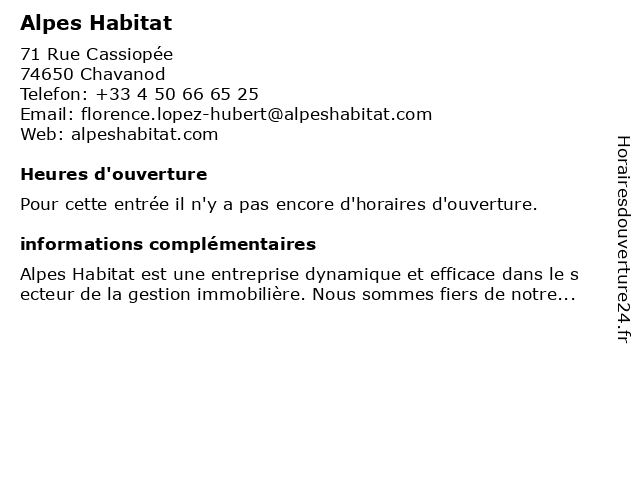 Alpes Habitat

71 Rue Cassiopée
74650 Chavanod
Telefon: +33 4 50 66 65 25
Email: florence.lopez-hubert@alpeshabitat.com
Web: alpeshabitat.com

Heures d'ouverture

Pour cette entrée il n'y a pas encore d'horaires d'ouverture.

informations complémentaires

Alpes Habitat est une entreprise dynamique et efficace dans le s ecteur de la gestion immobilière. Nous sommes fiers de notre...

Horairesdouverture24.fr